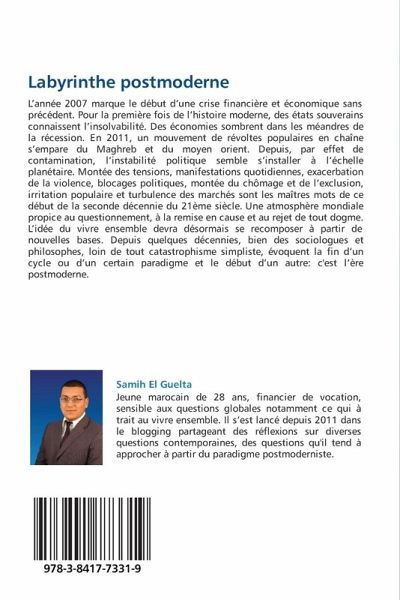 Labyrinthe postmoderne

L'année 2007 marque le début d'une crise financière et économique sans précédent. Pour la première fois de l'histoire moderne, des états souverains connaissent l'insolvabilité. Des économies sombrent dans les méandres de la récession. En 2011, un mouvement de révoltes populaires en chaîne s'empare du Maghreb et du moyen orient. Depuis, par effet de contamination, l'instabilité politique semble s'installer à l'échelle planétaire. Montée des tensions, manifestations quotidiennes, exacerbation de la violence, blocages politiques, montée du chômage et de l'exclusion, irritation populaire et turbulence des marchés sont les maîtres mots de ce début de la seconde décennie du 21ème siècle. Une atmosphère mondiale propice au questionnement, à la remise en cause et au rejet de tout dogme. L'idée du vivre ensemble devra désormais se recomposer à partir de nouvelles bases. Depuis quelques décennies, bien des sociologues et philosophes, loin de tout catastrophisme simpliste, évoquent la fin d'un cycle ou d'un certain paradigme et le début d'un autre: c'est l'ère postmoderne.

Samih El Guelta
Jeune marocain de 28 ans, financier de vocation, sensible aux questions globales notamment ce qui à trait au vivre ensemble. Il s'est lancé depuis 2011 dans le blogging partageant des réflexions sur diverses questions contemporaines, des questions qu'il tend à approcher à partir du paradigme postmoderniste.

978-3-8417-7331-9